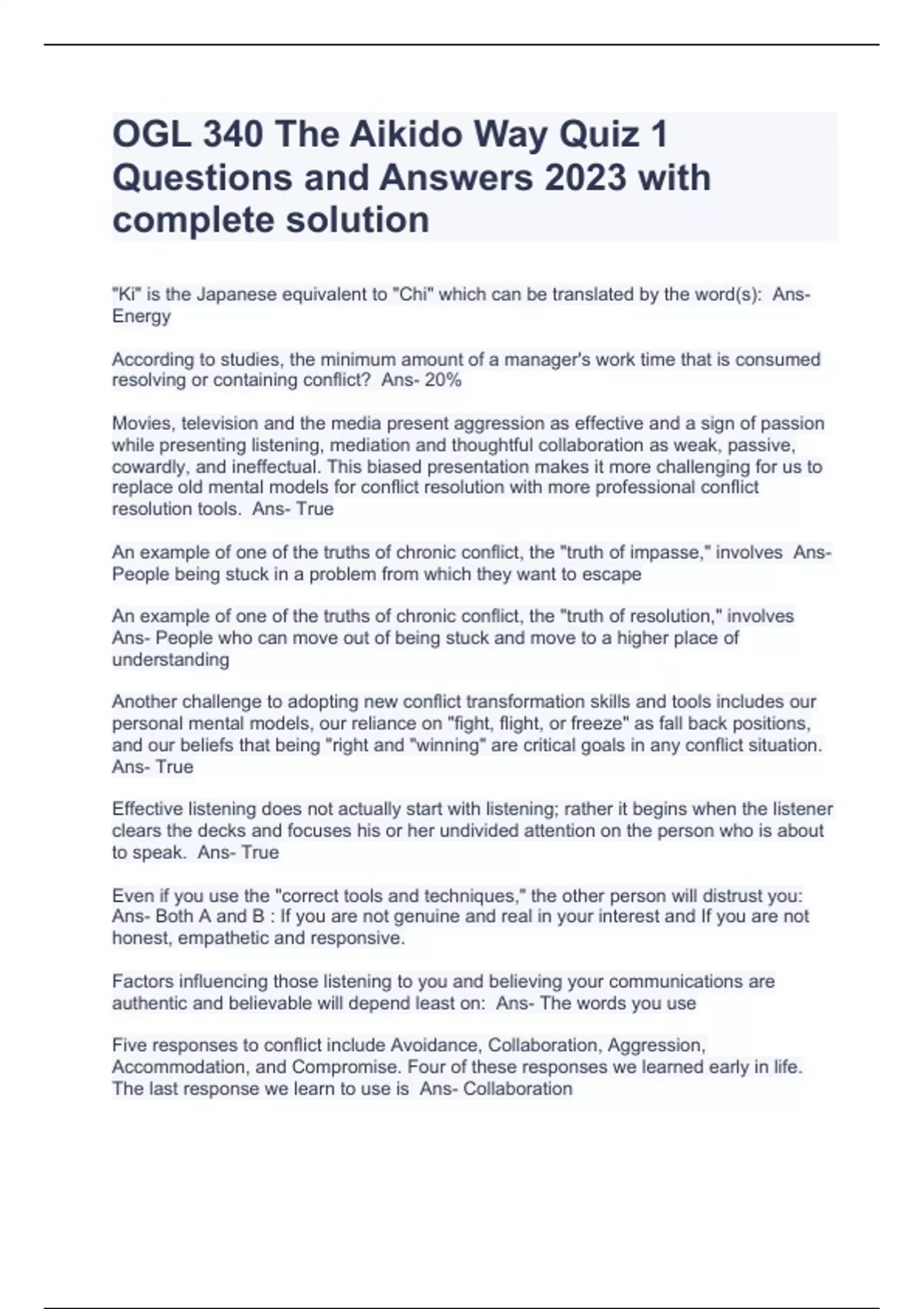 OGL 340 The Aikido Way Quiz 1 Questions and Answers 2023 with complete solution

"Ki" is the Japanese equivalent to "Chi" which can be translated by the word(s): Ans- Energy

According to studies, the minimum amount of a manager's work time that is consumed resolving or containing conflict? Ans- 20%

Movies, television and the media present aggression as effective and a sign of passion while presenting listening, mediation and thoughtful collaboration as weak, passive, cowardly, and ineffectual. This biased presentation makes it more challenging for us to replace old mental models for conflict resolution with more professional conflict resolution tools. Ans- True

An example of one of the truths of chronic conflict, the "truth of impasse," involves Ans- People being stuck in a problem from which they want to escape

An example of one of the truths of chronic conflict, the "truth of resolution," involves Ans- People who can move out of being stuck and move to a higher place of understanding

Another challenge to adopting new conflict transformation skills and tools includes our personal mental models, our reliance on "fight, flight, or freeze" as fall back positions, and our beliefs that being "right and "winning" are critical goals in any conflict situation. Ans- True

Effective listening does not actually start with listening; rather it begins when the listener clears the decks and focuses his or her undivided attention on the person who is about to speak. Ans- True

Even if you use the "correct tools and techniques," the other person will distrust you: Ans- Both A and B : If you are not genuine and real in your interest and If you are not honest, empathetic and responsive.

Factors influencing those listening to you and believing your communications are authentic and believable will depend least on: Ans- The words you use

Five responses to conflict include Avoidance, Collaboration, Aggression, Accommodation, and Compromise. Four of these responses we learned early in life. The last response we learn to use is Ans- Collaboration